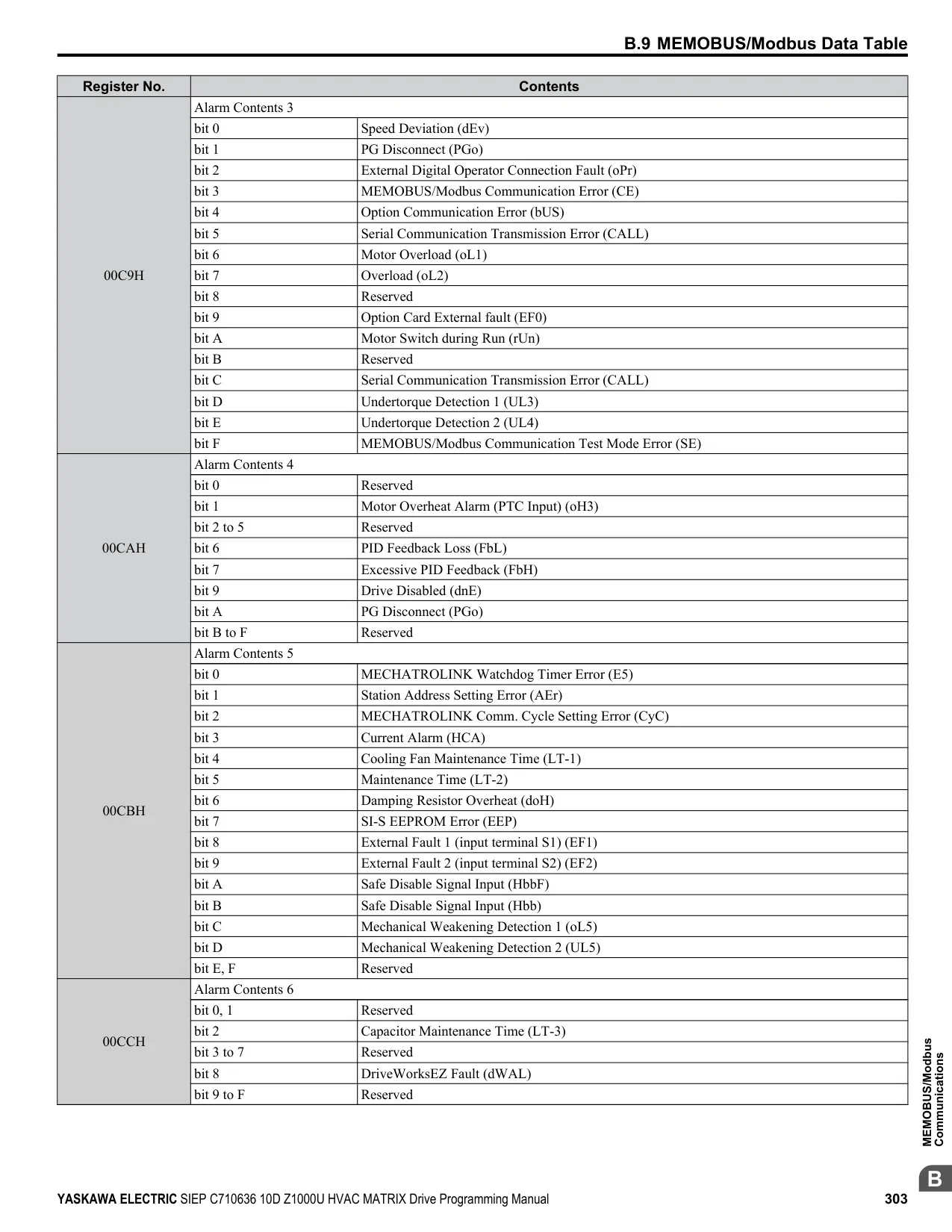 B.9 MEMOBUS/Modbus Data Table

| Register No. | Contents | |
|---|---|---|
| 00C9H | Alarm Contents 3 | |
| | bit 0 | Speed Deviation (dEv) |
| | bit 1 | PG Disconnect (PGo) |
| | bit 2 | External Digital Operator Connection Fault (oPr) |
| | bit 3 | MEMOBUS/Modbus Communication Error (CE) |
| | bit 4 | Option Communication Error (bUS) |
| | bit 5 | Serial Communication Transmission Error (CALL) |
| | bit 6 | Motor Overload (oL1) |
| | bit 7 | Overload (oL2) |
| | bit 8 | Reserved |
| | bit 9 | Option Card External fault (EF0) |
| | bit A | Motor Switch during Run (rUn) |
| | bit B | Reserved |
| | bit C | Serial Communication Transmission Error (CALL) |
| | bit D | Undertorque Detection 1 (UL3) |
| | bit E | Undertorque Detection 2 (UL4) |
| | bit F | MEMOBUS/Modbus Communication Test Mode Error (SE) |
| 00CAH | Alarm Contents 4 | |
| | bit 0 | Reserved |
| | bit 1 | Motor Overheat Alarm (PTC Input) (oH3) |
| | bit 2 to 5 | Reserved |
| | bit 6 | PID Feedback Loss (FbL) |
| | bit 7 | Excessive PID Feedback (FbH) |
| | bit 9 | Drive Disabled (dnE) |
| | bit A | PG Disconnect (PGo) |
| | bit B to F | Reserved |
| 00CBH | Alarm Contents 5 | |
| | bit 0 | MECHATROLINK Watchdog Timer Error (E5) |
| | bit 1 | Station Address Setting Error (AEr) |
| | bit 2 | MECHATROLINK Comm. Cycle Setting Error (CyC) |
| | bit 3 | Current Alarm (HCA) |
| | bit 4 | Cooling Fan Maintenance Time (LT-1) |
| | bit 5 | Maintenance Time (LT-2) |
| | bit 6 | Damping Resistor Overheat (doH) |
| | bit 7 | SI-S EEPROM Error (EEP) |
| | bit 8 | External Fault 1 (input terminal S1) (EF1) |
| | bit 9 | External Fault 2 (input terminal S2) (EF2) |
| | bit A | Safe Disable Signal Input (HbbF) |
| | bit B | Safe Disable Signal Input (Hbb) |
| | bit C | Mechanical Weakening Detection 1 (oL5) |
| | bit D | Mechanical Weakening Detection 2 (UL5) |
| | bit E, F | Reserved |
| 00CCH | Alarm Contents 6 | |
| | bit 0, 1 | Reserved |
| | bit 2 | Capacitor Maintenance Time (LT-3) |
| | bit 3 to 7 | Reserved |
| | bit 8 | DriveWorksEZ Fault (dWAL) |
| | bit 9 to F | Reserved |

MEMOBUS/Modbus Communications

B

YASKAWA ELECTRIC SIEP C710636 10D Z1000U HVAC MATRIX Drive Programming Manual 303